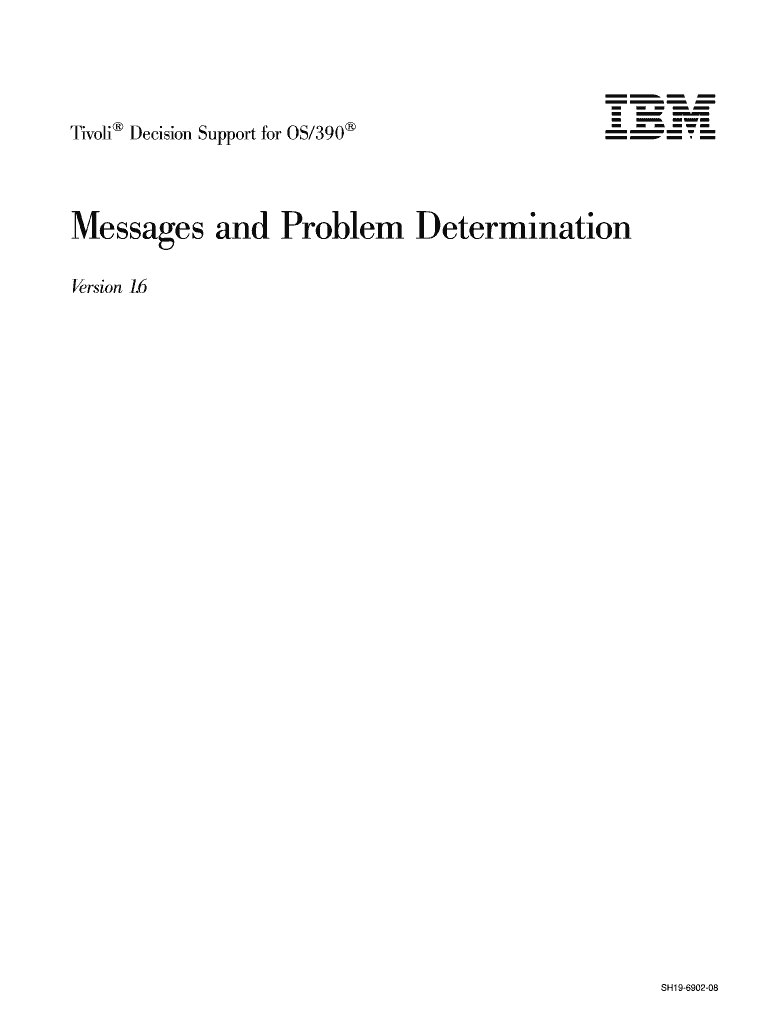 Tivoli® Decision Support for OS/390®

IBM

Messages and Problem Determination

Version 1.6

SH19-6902-08